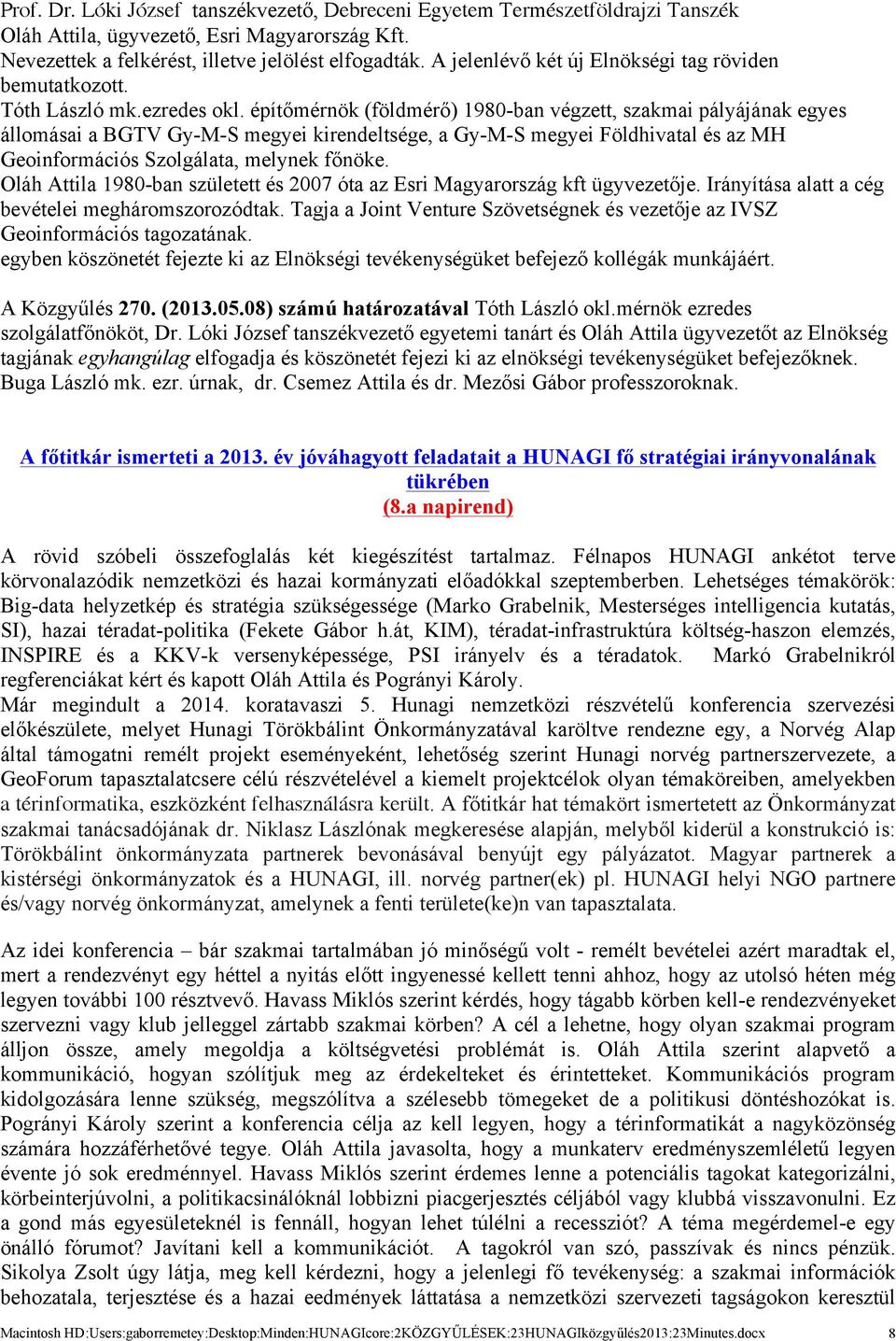 Prof. Dr. Lóki József tanszékvezető, Debreceni Egyetem Természetföldrajzi Tanszék
Oláh Attila, ügyvezető, Esri Magyarország Kft.
Nevezettek a felkérést, illetve jelölést elfogadták. A jelenlévő két új Elnökségi tag röviden bemutatkozott.
Tóth László mk.ezredes okl. építőmérnök (földmérő) 1980-ban végzett, szakmai pályájának egyes állomásai a BGTV Gy-M-S megyei kirendeltsége, a Gy-M-S megyei Földhivatal és az MH Geoinformációs Szolgálata, melynek főnöke.
Oláh Attila 1980-ban született és 2007 óta az Esri Magyarország kft ügyvezetője. Irányítása alatt a cég bevételei megháromszorozódtak. Tagja a Joint Venture Szövetségnek és vezetője az IVSZ Geoinformációs tagozatának.
egyben köszönetét fejezte ki az Elnökségi tevékenységüket befejező kollégák munkájáért.

A Közgyűlés 270. (2013.05.08) számú határozatával Tóth László okl.mérnök ezredes szolgálatfőnököt, Dr. Lóki József tanszékvezető egyetemi tanárt és Oláh Attila ügyvezetőt az Elnökség tagjának egyhangúlag elfogadja és köszönetét fejezi ki az elnökségi tevékenységüket befejezőknek. Buga László mk. ezr. úrnak, dr. Csemez Attila és dr. Mezősi Gábor professzoroknak.

A főtitkár ismerteti a 2013. év jóváhagyott feladatait a HUNAGI fő stratégiai irányvonalának tükrében
(8.a napirend)

A rövid szóbeli összefoglalás két kiegészítést tartalmaz. Félnapos HUNAGI ankétot terve körvonalazódik nemzetközi és hazai kormányzati előadókkal szeptemberben. Lehetséges témakörök: Big-data helyzetkép és stratégia szükségessége (Marko Grabelnik, Mesterséges intelligencia kutatás, SI), hazai téradat-politika (Fekete Gábor h.át, KIM), téradat-infrastruktúra költség-haszon elemzés, INSPIRE és a KKV-k versenyképessége, PSI irányelv és a téradatok. Markó Grabelnikről regferenciákat kért és kapott Oláh Attila és Pogrányi Károly.
Már megindult a 2014. koratavaszi 5. Hunagi nemzetközi részvételű konferencia szervezési előkészülete, melyet Hunagi Törökbálint Önkormányzatával karöltve rendezne egy, a Norvég Alap által támogatni remélt projekt eseményeként, lehetőség szerint Hunagi norvég partnerszervezete, a GeoForum tapasztalatcsere célú részvételével a kiemelt projektcélok olyan témaköreiben, amelyekben a térinformatika, eszközként felhasználásra került. A főtitkár hat témakört ismertetett az Önkormányzat szakmai tanácsadójának dr. Niklasz Lászlónak megkeresése alapján, melyből kiderül a konstrukció is: Törökbálint önkormányzata partnerek bevonásával benyújt egy pályázatot. Magyar partnerek a kistérségi önkormányzatok és a HUNAGI, ill. norvég partner(ek) pl. HUNAGI helyi NGO partnere és/vagy norvég önkormányzat, amelynek a fenti területe(ke)n van tapasztalata.

Az idei konferencia – bár szakmai tartalmában jó minőségű volt - remélt bevételei azért maradtak el, mert a rendezvényt egy héttel a nyitás előtt ingyenessé kellett tenni ahhoz, hogy az utolsó héten még legyen további 100 résztvevő. Havass Miklós szerint kérdés, hogy tágabb körben kell-e rendezvényeket szervezni vagy klub jelleggel zártabb szakmai körben? A cél a lehetne, hogy olyan szakmai program álljon össze, amely megoldja a költségvetési problémát is. Oláh Attila szerint alapvető a kommunikáció, hogyan szólítjuk meg az érdekelteket és érintetteket. Kommunikációs program kidolgozására lenne szükség, megszólítva a szélesebb tömegeket de a politikusi döntéshozókat is. Pogrányi Károly szerint a konferencia célja az kell legyen, hogy a térinformatikát a nagyközönség számára hozzáférhetővé tegye. Oláh Attila javasolta, hogy a munkaterv eredményszemléletű legyen évente jó sok eredménnyel. Havass Miklós szerint érdemes lenne a potenciális tagokat kategorizálni, körbeinterjúvolni, a politikacsinálóknál lobbizni piacgerjesztés céljából vagy klubbá visszavonulni. Ez a gond más egyesületeknél is fennáll, hogyan lehet túlélni a recessziót? A téma megérdemel-e egy önálló fórumot? Javítani kell a kommunikációt. A tagokról van szó, passzívak és nincs pénzük. Sikolya Zsolt úgy látja, meg kell kérdezni, hogy a jelenlegi fő tevékenység: a szakmai információk behozatala, terjesztése és a hazai eedmények láttatása a nemzetközi szervezeti tagságokon keresztül

Macintosh HD:Users:gaborremetey:Desktop:Minden:HUNAGIcore:2KÖZGYŰLÉSEK:23HUNAGIközgyűlés2013:23Minutes.docx 8